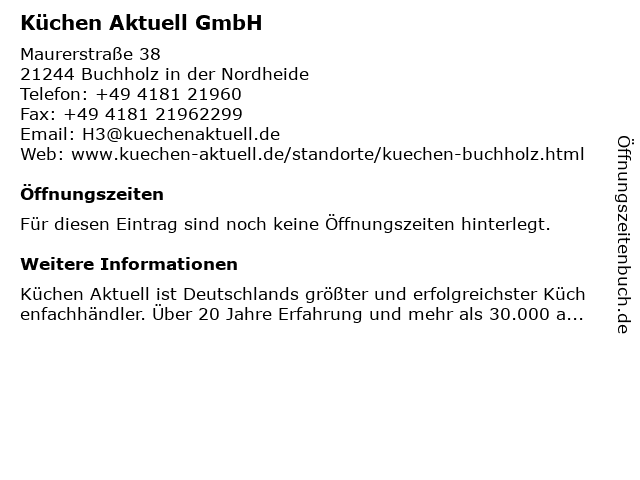 Küchen Aktuell GmbH

Maurerstraße 38
21244 Buchholz in der Nordheide
Telefon: +49 4181 21960
Fax: +49 4181 21962299
Email: H3@kuechenaktuell.de
Web: www.kuechen-aktuell.de/standorte/kuechen-buchholz.html

Öffnungszeiten

Für diesen Eintrag sind noch keine Öffnungszeiten hinterlegt.

Weitere Informationen

Küchen Aktuell ist Deutschlands größter und erfolgreichster Küchenfachhändler. Über 20 Jahre Erfahrung und mehr als 30.000 a...

Öffnungszeitenbuch.de